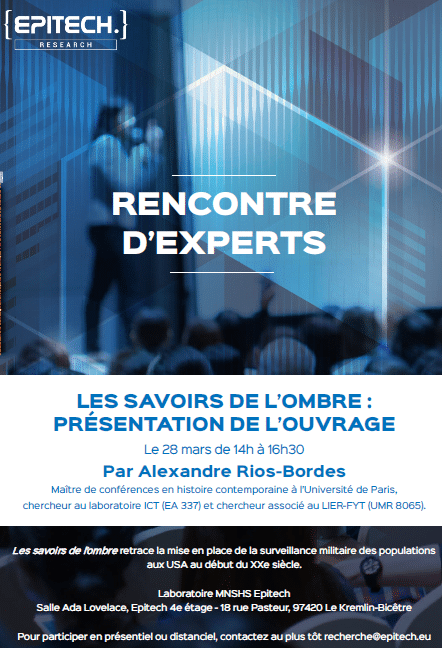 {EPITECH.}
RESEARCH

RENCONTRE D'EXPERTS

LES SAVOIRS DE L'OMBRE : PRÉSENTATION DE L'OUVRAGE

Le 28 mars de 14h à 16h30

Par Alexandre Rios-Bordes

Maître de conférences en histoire contemporaine à l'Université de Paris, chercheur au laboratoire ICT (EA 337) et chercheur associé au LIER-FYT (UMR 8065).

Les savoirs de l'ombre retrace la mise en place de la surveillance militaire des populations aux USA au début du XXe siècle.

Laboratoire MNSHS Epitech
Salle Ada Lovelace, Epitech 4e étage - 18 rue Pasteur, 97420 Le Kremlin-Bicêtre

Pour participer en présentiel ou distanciel, contactez au plus tôt recherche@epitech.eu